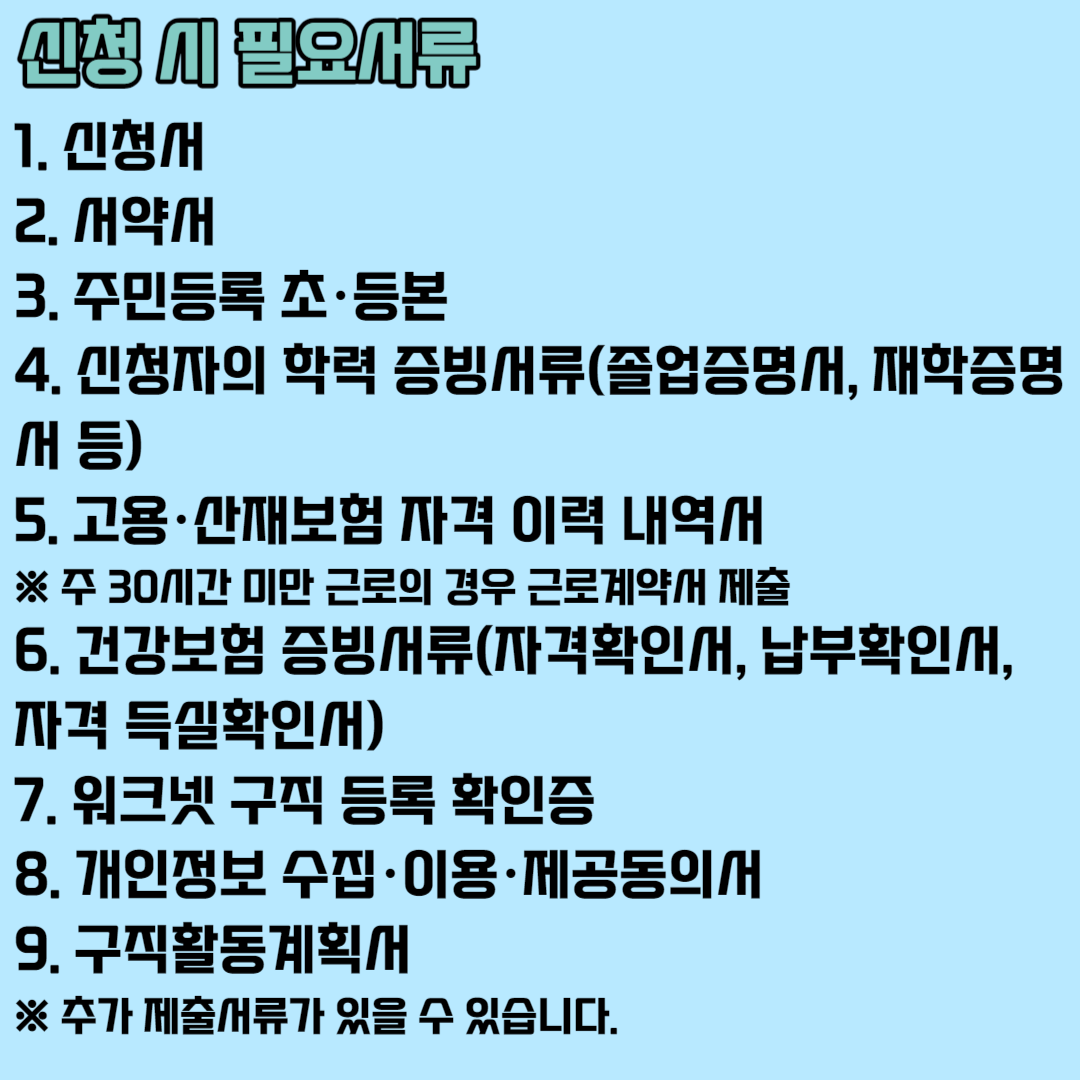 신청 시 필요서류

1. 신청서
2. 서약서
3. 주민등록 초·등본
4. 신청자의 학력 증빙서류(졸업증명서, 재학증명서 등)
5. 고용·산재보험 자격 이력 내역서
※ 주 30시간 미만 근로의 경우 근로계약서 제출
6. 건강보험 증빙서류(자격확인서, 납부확인서, 자격 득실확인서)
7. 워크넷 구직 등록 확인증
8. 개인정보 수집·이용·제공동의서
9. 구직활동계획서
※ 추가 제출서류가 있을 수 있습니다.